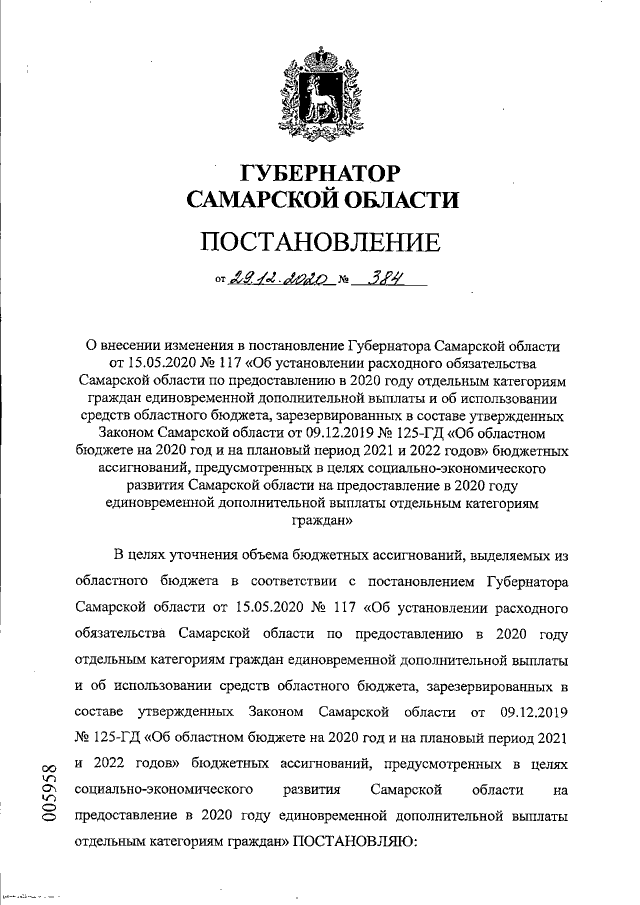 ГУБЕРНАТОР
САМАРСКОЙ ОБЛАСТИ

ПОСТАНОВЛЕНИЕ

от 29.12.2020 № 384

О внесении изменения в постановление Губернатора Самарской области от 15.05.2020 № 117 «Об установлении расходного обязательства Самарской области по предоставлению в 2020 году отдельным категориям граждан единовременной дополнительной выплаты и об использовании средств областного бюджета, зарезервированных в составе утвержденных Законом Самарской области от 09.12.2019 № 125-ГД «Об областном бюджете на 2020 год и на плановый период 2021 и 2022 годов» бюджетных ассигнований, предусмотренных в целях социально-экономического развития Самарской области на предоставление в 2020 году единовременной дополнительной выплаты отдельным категориям граждан»

В целях уточнения объема бюджетных ассигнований, выделяемых из областного бюджета в соответствии с постановлением Губернатора Самарской области от 15.05.2020 № 117 «Об установлении расходного обязательства Самарской области по предоставлению в 2020 году отдельным категориям граждан единовременной дополнительной выплаты и об использовании средств областного бюджета, зарезервированных в составе утвержденных Законом Самарской области от 09.12.2019 № 125-ГД «Об областном бюджете на 2020 год и на плановый период 2021 и 2022 годов» бюджетных ассигнований, предусмотренных в целях социально-экономического развития Самарской области на предоставление в 2020 году единовременной дополнительной выплаты отдельным категориям граждан» ПОСТАНОВЛЯЮ:

005958